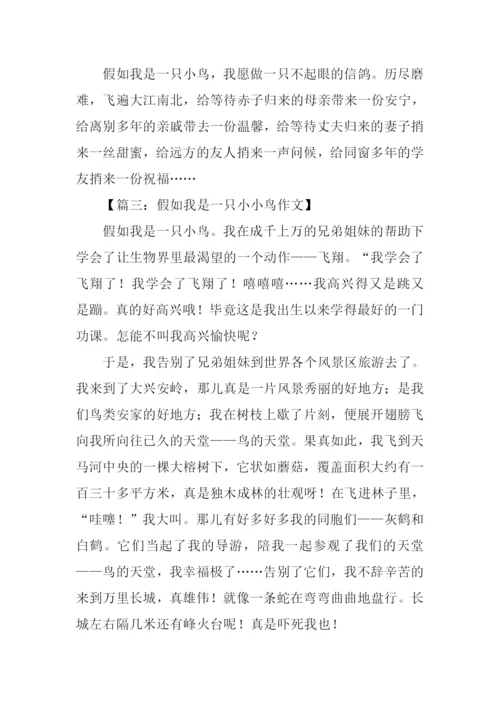 假如我是一只小鸟，我愿做一只不起眼的信鸽。历尽磨难，飞遍大江南北，给等待赤子归来的母亲带来一份安宁，给离别多年的亲戚带去一份温馨，给等待丈夫归来的妻子捎来一丝甜蜜，给远方的友人捎来一声问候，给同窗多年的学友捎来一份祝福……

【篇三：假如我是一只小小鸟作文】

假如我是一只小鸟。我在成千上万的兄弟姐妹的帮助下学会了让生物界里最渴望的一个动作——飞翔。“我学会了飞翔了！我学会了飞翔了！嘻嘻嘻……我高兴得又是跳又是蹦。真的好高兴哦！毕竟这是我出生以来学得最好的一门功课。怎能不叫我高兴愉快呢？

于是，我告别了兄弟姐妹到世界各个风景区旅游去了。我来到了大兴安岭，那儿真是一片风景秀丽的好地方；是我们鸟类安家的好地方；我在树枝上歇了片刻，便展开翅膀飞向我所向往已久的天堂——鸟的天堂。果真如此，我飞到天马河中央的一棵大榕树下，它状如蘑菇，覆盖面积大约有一百三十多平方米，真是独木成林的壮观呀！在飞进林子里，“哇噻！”我大叫。那儿有好多好多我的同胞们——灰鹤和白鹤。它们当起了我的导游，陪我一起参观了我们的天堂——鸟的天堂，我幸福极了……告别了它们，我不辞辛苦的来到万里长城，真雄伟！就像一条蛇在弯弯曲曲地盘行。长城左右隔几米还有峰火台呢！真是吓死我也！